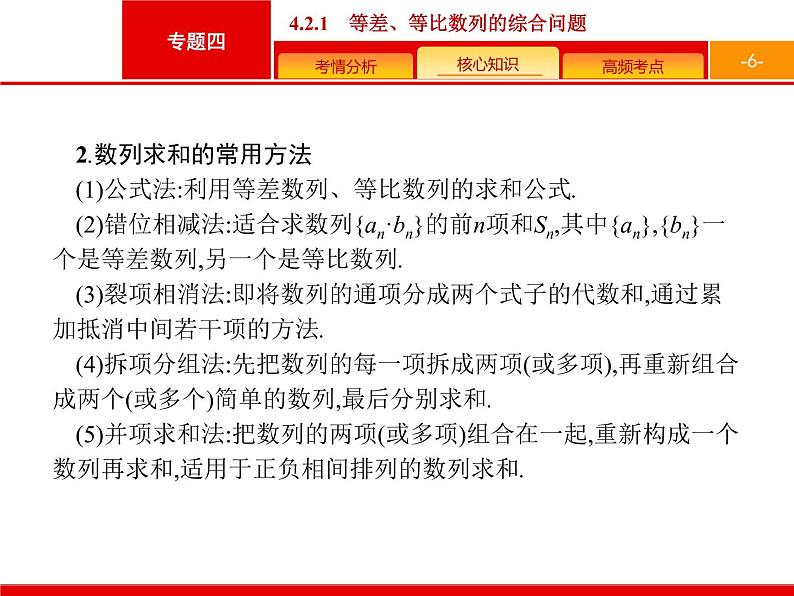 专题四

4.2.1 等差、等比数列的综合问题

考情分析 核心知识 高频考点

-6-

2.数列求和的常用方法

(1)公式法:利用等差数列、等比数列的求和公式.

(2)错位相减法:适合求数列$\{a_n \cdot b_n\}$的前$n$项和$S_n$,其中$\{a_n\}$,$\{b_n\}$一个是等差数列,另一个是等比数列.

(3)裂项相消法:即将数列的通项分成两个式子的代数和,通过累加抵消中间若干项的方法.

(4)拆项分组法:先把数列的每一项拆成两项(或多项),再重新组合成两个(或多个)简单的数列,最后分别求和.

(5)并项求和法:把数列的两项(或多项)组合在一起,重新构成一个数列再求和,适用于正负相间排列的数列求和.